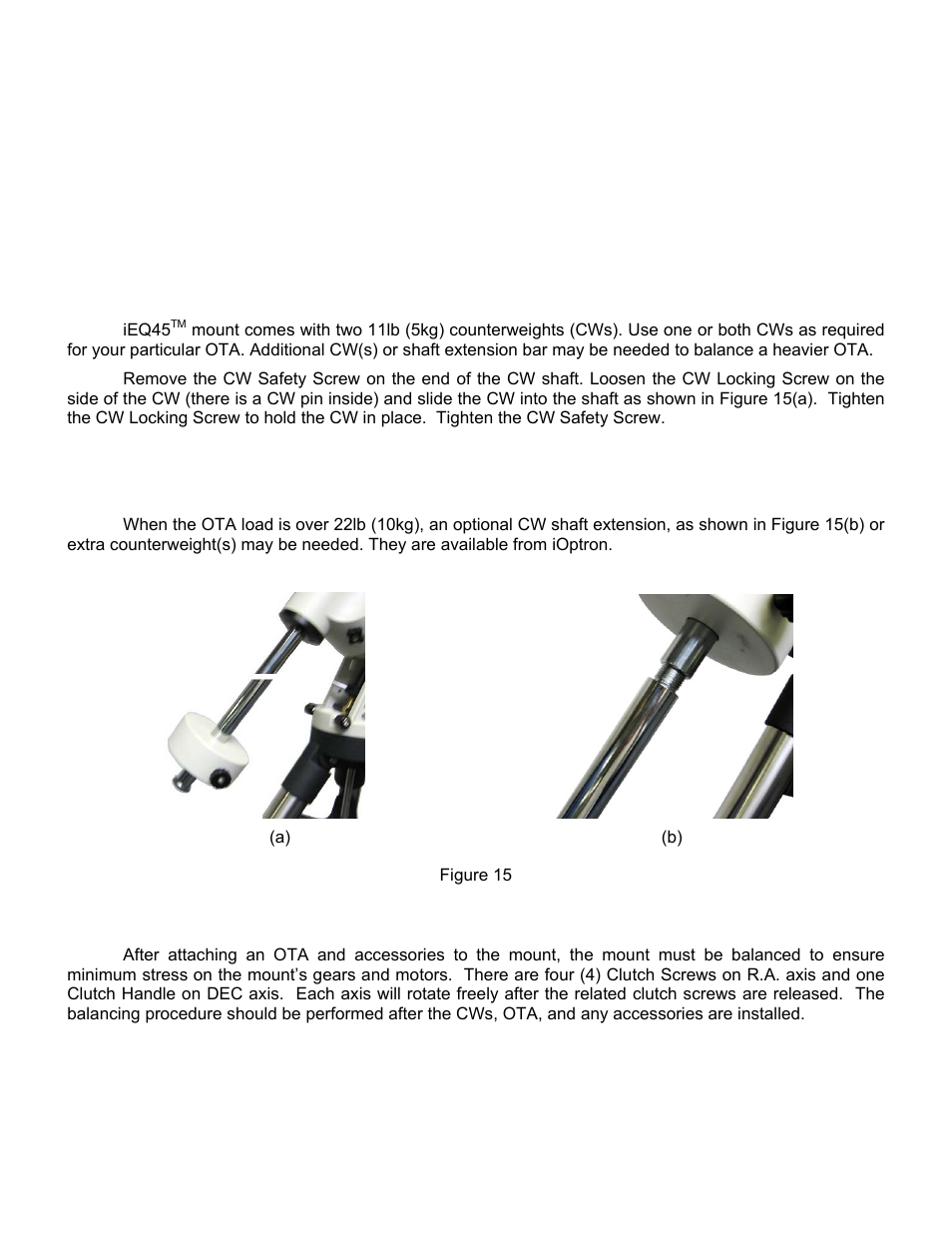 iEQ45$^{TM}$ mount comes with two 11lb (5kg) counterweights (CWs). Use one or both CWs as required for your particular OTA. Additional CW(s) or shaft extension bar may be needed to balance a heavier OTA.

Remove the CW Safety Screw on the end of the CW shaft. Loosen the CW Locking Screw on the side of the CW (there is a CW pin inside) and slide the CW into the shaft as shown in Figure 15(a). Tighten the CW Locking Screw to hold the CW in place. Tighten the CW Safety Screw.

When the OTA load is over 22lb (10kg), an optional CW shaft extension, as shown in Figure 15(b) or extra counterweight(s) may be needed. They are available from iOptron.

(a)

(b)

Figure 15

After attaching an OTA and accessories to the mount, the mount must be balanced to ensure minimum stress on the mount's gears and motors. There are four (4) Clutch Screws on R.A. axis and one Clutch Handle on DEC axis. Each axis will rotate freely after the related clutch screws are released. The balancing procedure should be performed after the CWs, OTA, and any accessories are installed.